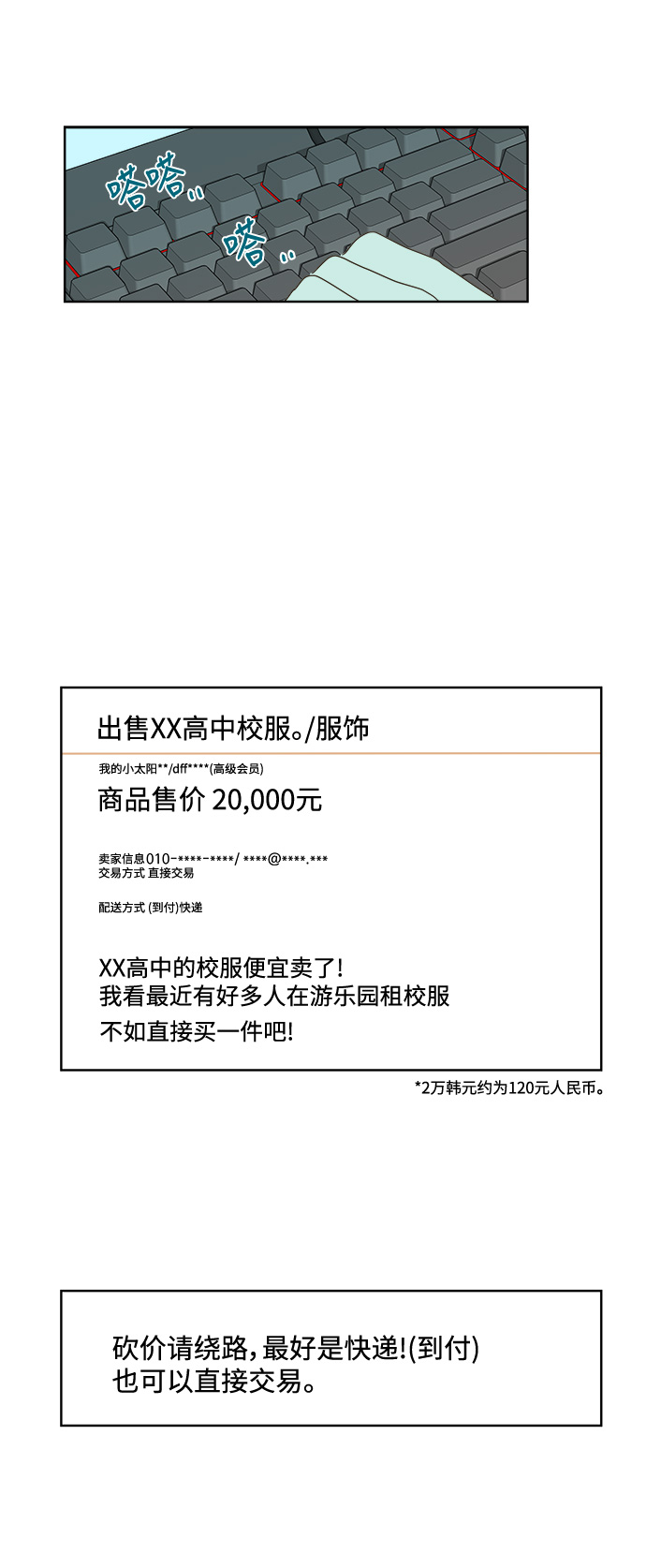 嗒嗒..

嗒..

出售XX高中校服。/服饰

我的小太阳**/dff****(高级会员)

商品售价 20,000元

卖家信息010-****-****/ ****@****.***
交易方式 直接交易

配送方式 (到付)快递

XX高中的校服便宜卖了!
我看最近有好多人在游乐园租校服
不如直接买一件吧!

*2万韩元约为120元人民币。

砍价请绕路,最好是快递!(到付)
也可以直接交易。